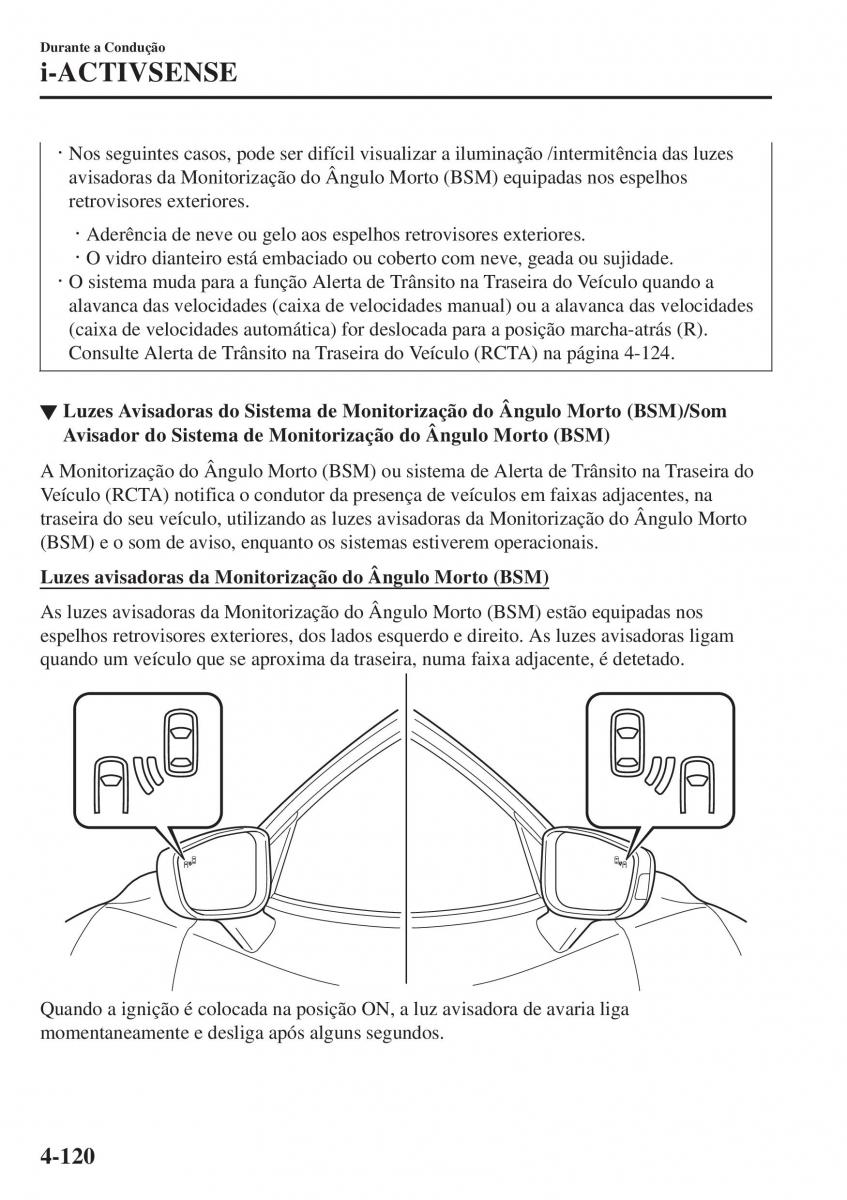 Durante a Condução
i-ACTIVSENSE

· Nos seguintes casos, pode ser difícil visualizar a iluminação /intermitência das luzes avisadoras da Monitorização do Ângulo Morto (BSM) equipadas nos espelhos retrovisores exteriores.

· Aderência de neve ou gelo aos espelhos retrovisores exteriores.
· O vidro dianteiro está embaciado ou coberto com neve, geada ou sujidade.

· O sistema muda para a função Alerta de Trânsito na Traseira do Veículo quando a alavanca das velocidades (caixa de velocidades manual) ou a alavanca das velocidades (caixa de velocidades automática) for deslocada para a posição marcha-atrás (R). Consulte Alerta de Trânsito na Traseira do Veículo (RCTA) na página 4-124.

▼ Luzes Avisadoras do Sistema de Monitorização do Ângulo Morto (BSM)/Som Avisador do Sistema de Monitorização do Ângulo Morto (BSM)

A Monitorização do Ângulo Morto (BSM) ou sistema de Alerta de Trânsito na Traseira do Veículo (RCTA) notifica o condutor da presença de veículos em faixas adjacentes, na traseira do seu veículo, utilizando as luzes avisadoras da Monitorização do Ângulo Morto (BSM) e o som de aviso, enquanto os sistemas estiverem operacionais.

Luzes avisadoras da Monitorização do Ângulo Morto (BSM)

As luzes avisadoras da Monitorização do Ângulo Morto (BSM) estão equipadas nos espelhos retrovisores exteriores, dos lados esquerdo e direito. As luzes avisadoras ligam quando um veículo que se aproxima da traseira, numa faixa adjacente, é detetado.

Quando a ignição é colocada na posição ON, a luz avisadora de avaria liga momentaneamente e desliga após alguns segundos.

4-120